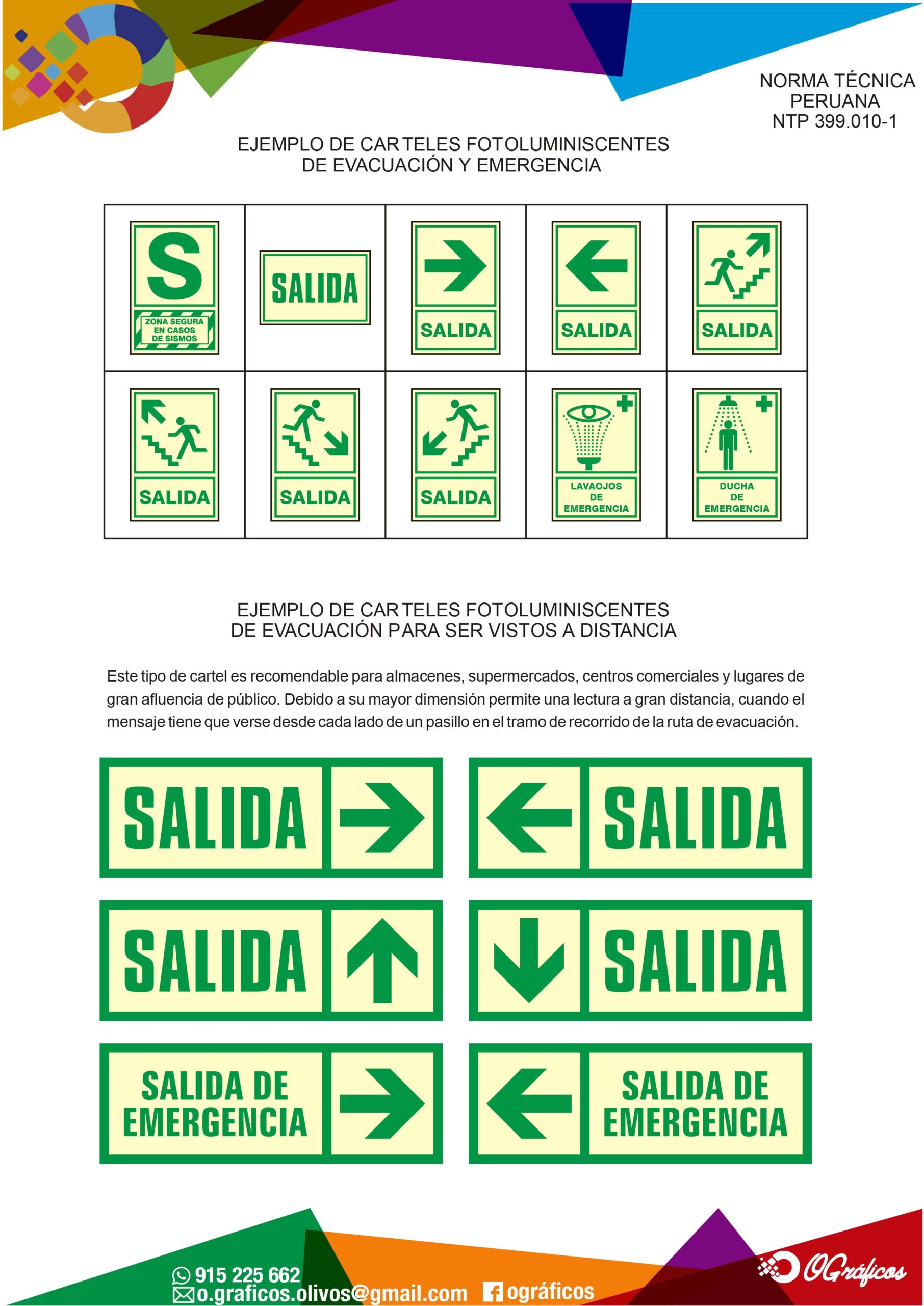 NORMA TÉCNICA PERUANA
NTP 399.010-1

EJEMPLO DE CARTELES FOTOLUMINISCENTES
DE EVACUACIÓN Y EMERGENCIA

| S ZONA SEGURA EN CASOS DE SISMOS | SALIDA | SALIDA | SALIDA | SALIDA |
|---|---|---|---|---|
| SALIDA | SALIDA | SALIDA | LAVAOJOS DE EMERGENCIA | DUCHA DE EMERGENCIA |

EJEMPLO DE CARTELES FOTOLUMINISCENTES
DE EVACUACIÓN PARA SER VISTOS A DISTANCIA

Este tipo de cartel es recomendable para almacenes, supermercados, centros comerciales y lugares de gran afluencia de público. Debido a su mayor dimensión permite una lectura a gran distancia, cuando el mensaje tiene que verse desde cada lado de un pasillo en el tramo de recorrido de la ruta de evacuación.

SALIDA

SALIDA

SALIDA

SALIDA

SALIDA DE EMERGENCIA

SALIDA DE EMERGENCIA

915 225 662
o.graficos.olivos@gmail.com
ográficos
OGráficos